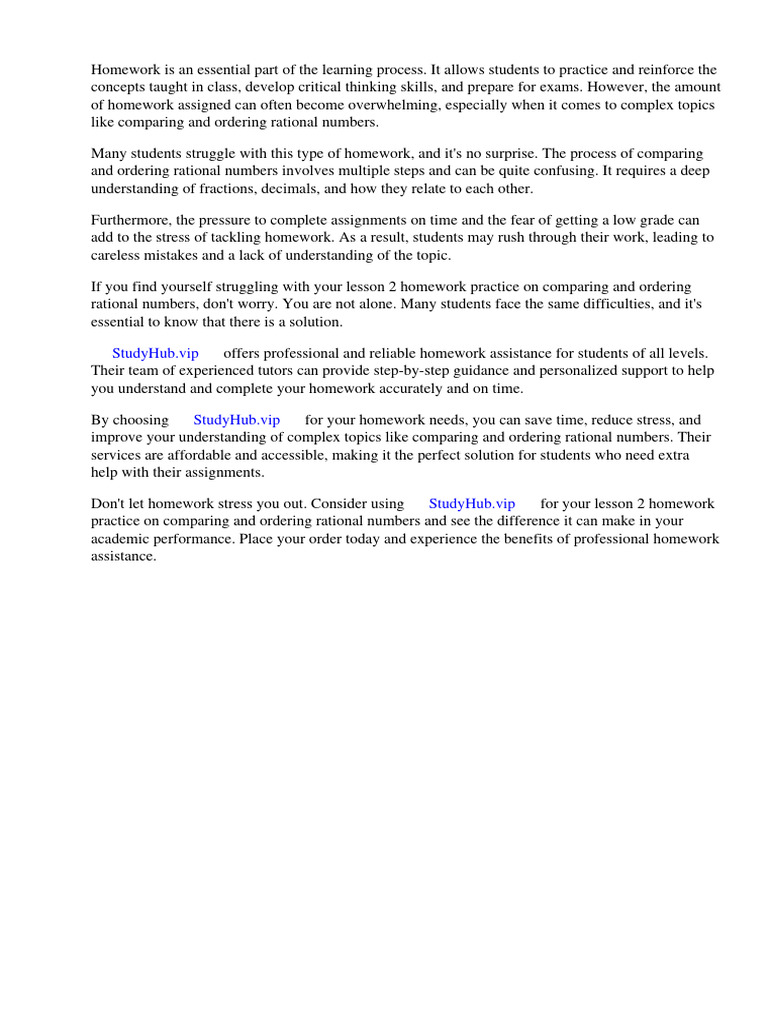 Homework is an essential part of the learning process. It allows students to practice and reinforce the concepts taught in class, develop critical thinking skills, and prepare for exams. However, the amount of homework assigned can often become overwhelming, especially when it comes to complex topics like comparing and ordering rational numbers.

Many students struggle with this type of homework, and it's no surprise. The process of comparing and ordering rational numbers involves multiple steps and can be quite confusing. It requires a deep understanding of fractions, decimals, and how they relate to each other.

Furthermore, the pressure to complete assignments on time and the fear of getting a low grade can add to the stress of tackling homework. As a result, students may rush through their work, leading to careless mistakes and a lack of understanding of the topic.

If you find yourself struggling with your lesson 2 homework practice on comparing and ordering rational numbers, don't worry. You are not alone. Many students face the same difficulties, and it's essential to know that there is a solution.

StudyHub.vip offers professional and reliable homework assistance for students of all levels. Their team of experienced tutors can provide step-by-step guidance and personalized support to help you understand and complete your homework accurately and on time.

By choosing StudyHub.vip for your homework needs, you can save time, reduce stress, and improve your understanding of complex topics like comparing and ordering rational numbers. Their services are affordable and accessible, making it the perfect solution for students who need extra help with their assignments.

Don't let homework stress you out. Consider using StudyHub.vip for your lesson 2 homework practice on comparing and ordering rational numbers and see the difference it can make in your academic performance. Place your order today and experience the benefits of professional homework assistance.